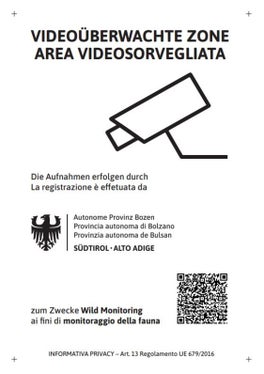 VIDEOÜBERWACHTE ZONE
AREA VIDEOSORVEGLIATA

Die Aufnahmen erfolgen durch
La registrazione è effetuata da

Autonome Provinz Bozen
Provincia autonoma di Bolzano
Provinzia autonoma de Bulsan
SÜDTIROL · ALTO ADIGE

zum Zwecke Wild Monitoring
ai fini di monitoraggio della fauna

INFORMATIVA PRIVACY – Art. 13 Regolamento UE 679/2016